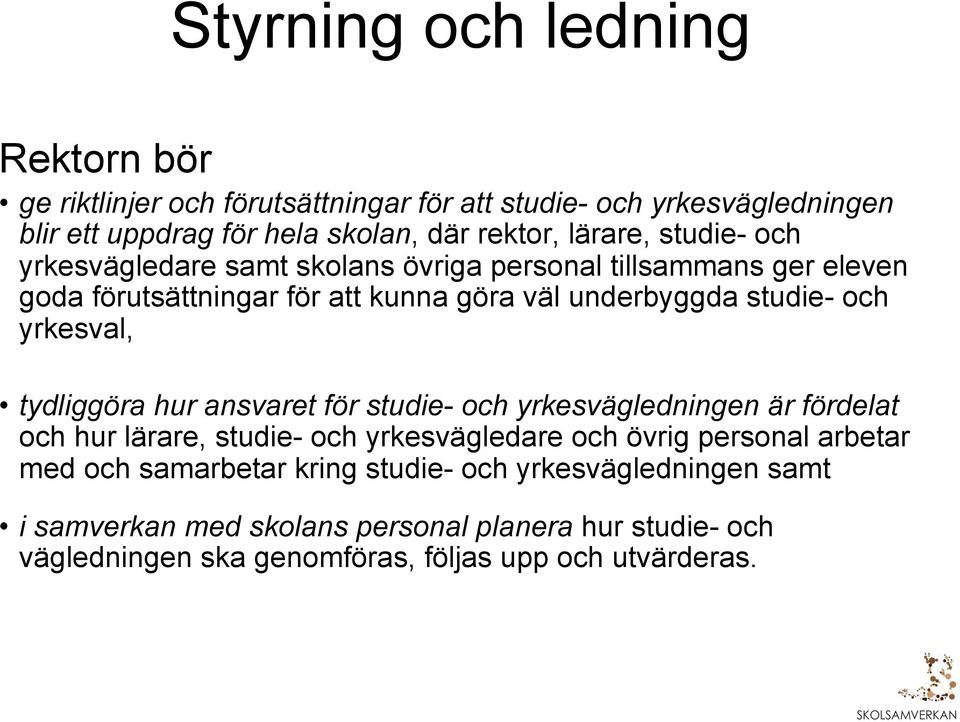 Styrning och ledning

Rektorn bör

• ge riktlinjer och förutsättningar för att studie- och yrkesvägledningen blir ett uppdrag för hela skolan, där rektor, lärare, studie- och yrkesvägledare samt skolans övriga personal tillsammans ger eleven goda förutsättningar för att kunna göra väl underbyggda studie- och yrkesval,

• tydliggöra hur ansvaret för studie- och yrkesvägledningen är fördelat och hur lärare, studie- och yrkesvägledare och övrig personal arbetar med och samarbetar kring studie- och yrkesvägledningen samt

• i samverkan med skolans personal planera hur studie- och vägledningen ska genomföras, följas upp och utvärderas.

SKOLSAMVERKAN